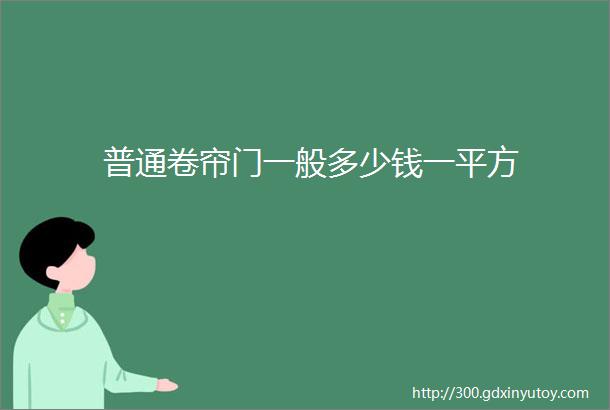 普通卷帘门一般多少钱一平方

http://300.gdxinyutoy.com